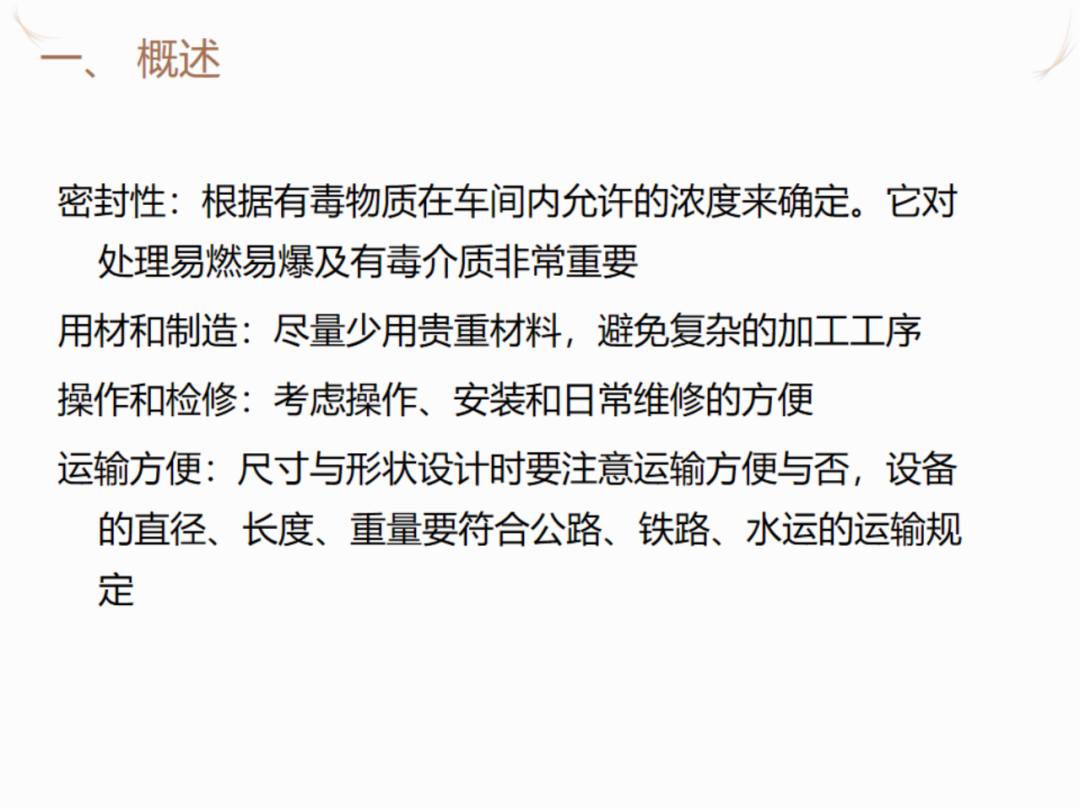 一、 概述

密封性：根据有毒物质在车间内允许的浓度来确定。它对处理易燃易爆及有毒介质非常重要

用材和制造：尽量少用贵重材料，避免复杂的加工工序

操作和检修：考虑操作、安装和日常维修的方便

运输方便：尺寸与形状设计时要注意运输方便与否，设备的直径、长度、重量要符合公路、铁路、水运的运输规定